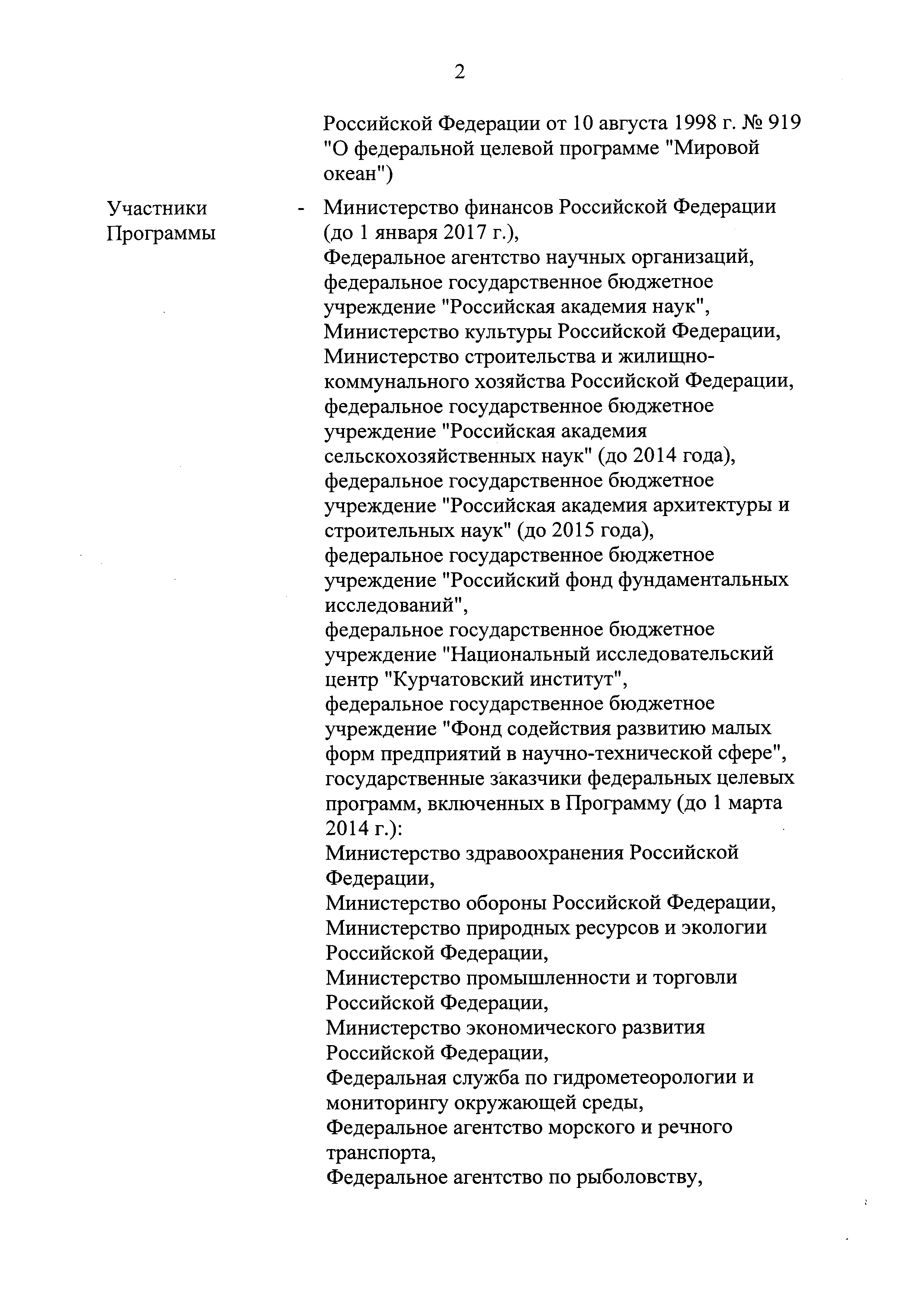 2

Российской Федерации от 10 августа 1998 г. № 919 "О федеральной целевой программе "Мировой океан")

Участники Программы - Министерство финансов Российской Федерации (до 1 января 2017 г.),
Федеральное агентство научных организаций,
федеральное государственное бюджетное учреждение "Российская академия наук",
Министерство культуры Российской Федерации,
Министерство строительства и жилищно-коммунального хозяйства Российской Федерации,
федеральное государственное бюджетное учреждение "Российская академия сельскохозяйственных наук" (до 2014 года),
федеральное государственное бюджетное учреждение "Российская академия архитектуры и строительных наук" (до 2015 года),
федеральное государственное бюджетное учреждение "Российский фонд фундаментальных исследований",
федеральное государственное бюджетное учреждение "Национальный исследовательский центр "Курчатовский институт",
федеральное государственное бюджетное учреждение "Фонд содействия развитию малых форм предприятий в научно-технической сфере",
государственные заказчики федеральных целевых программ, включенных в Программу (до 1 марта 2014 г.):
Министерство здравоохранения Российской Федерации,
Министерство обороны Российской Федерации,
Министерство природных ресурсов и экологии Российской Федерации,
Министерство промышленности и торговли Российской Федерации,
Министерство экономического развития Российской Федерации,
Федеральная служба по гидрометеорологии и мониторингу окружающей среды,
Федеральное агентство морского и речного транспорта,
Федеральное агентство по рыболовству,